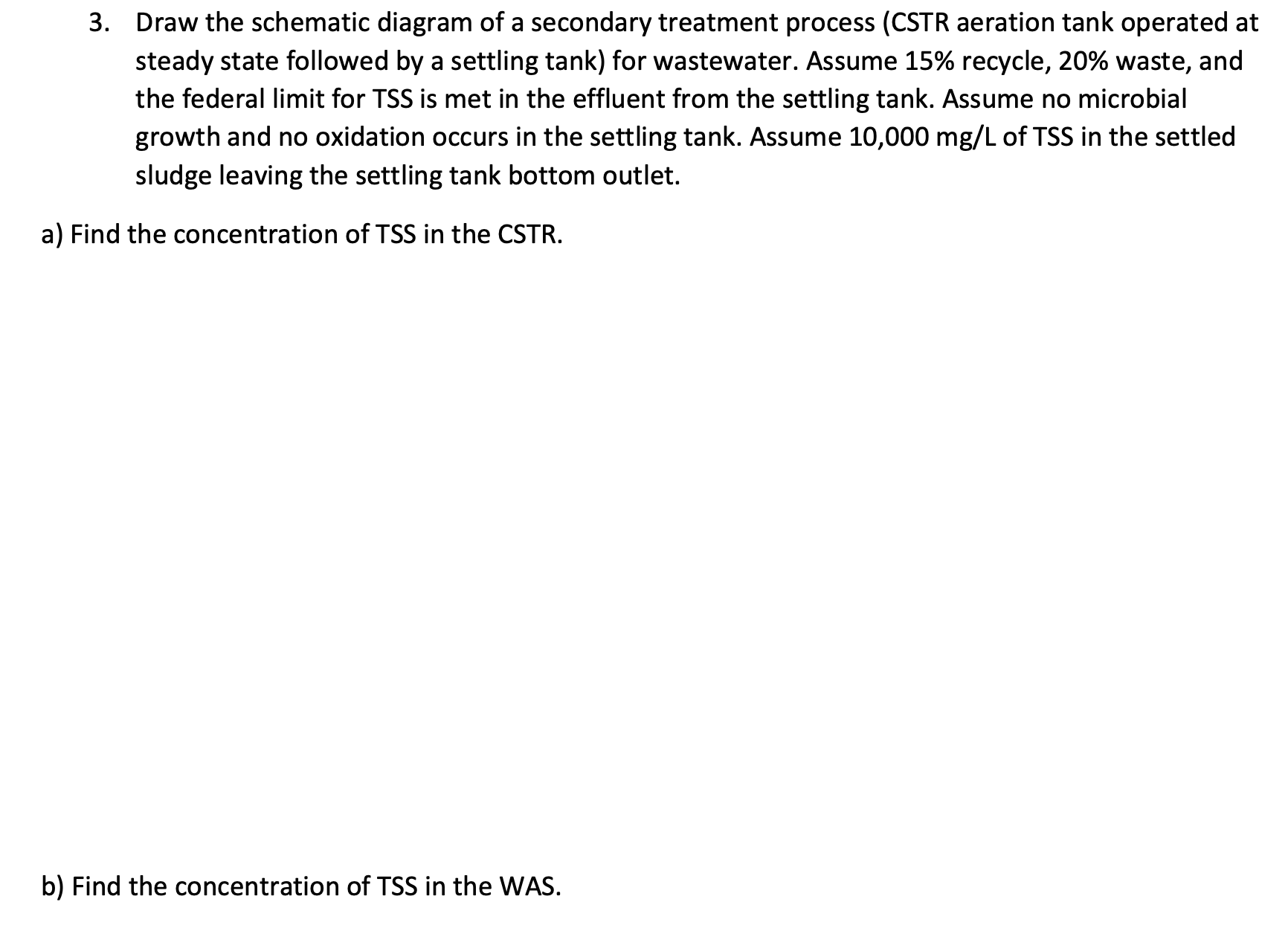 3. Draw the schematic diagram of a secondary treatment process (CSTR aeration tank operated at steady state followed by a settling tank) for wastewater. Assume 15% recycle, 20% waste, and the federal limit for TSS is met in the effluent from the settling tank. Assume no microbial growth and no oxidation occurs in the settling tank. Assume 10,000 mg/L of TSS in the settled sludge leaving the settling tank bottom outlet.

a) Find the concentration of TSS in the CSTR.

b) Find the concentration of TSS in the WAS.